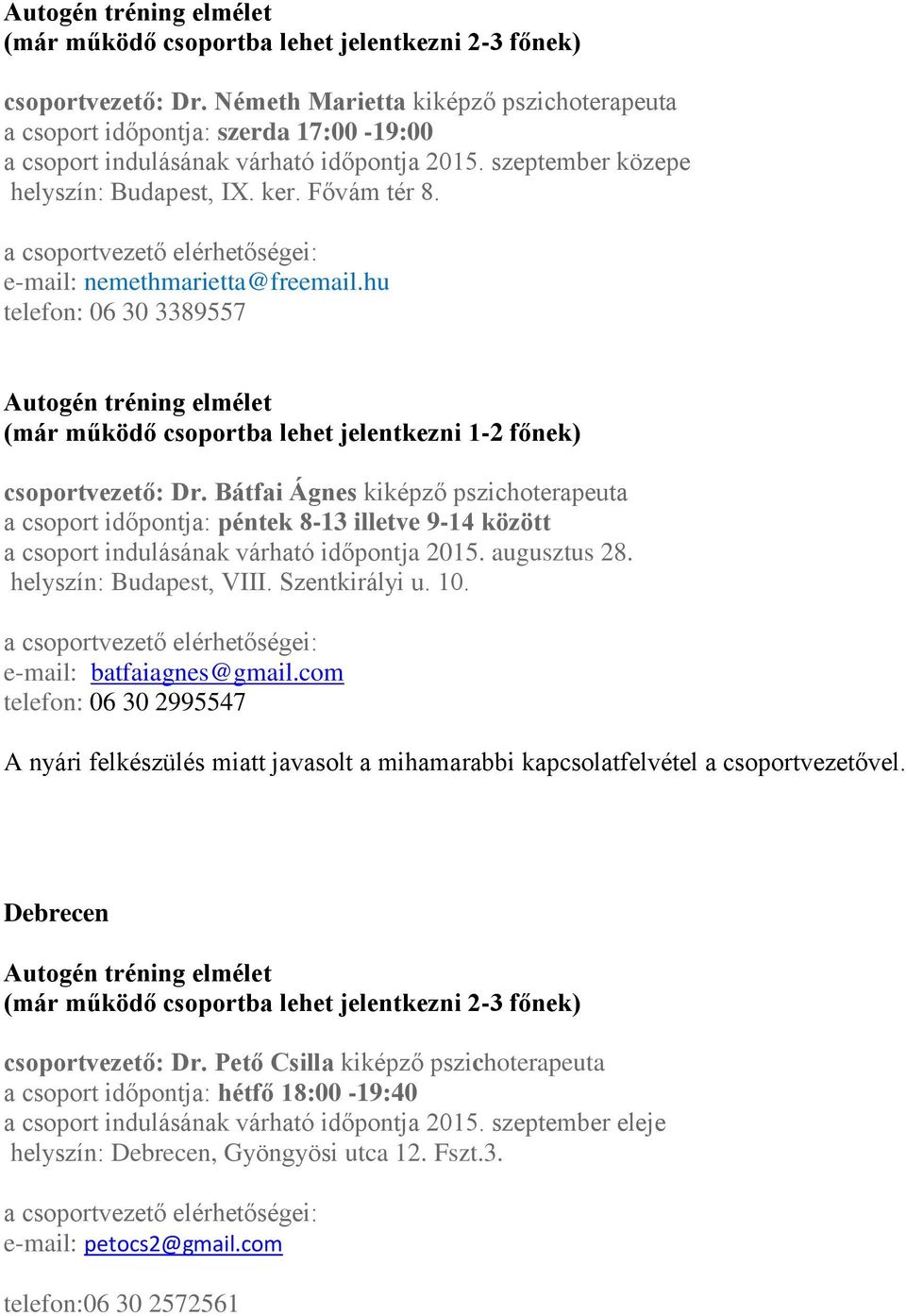 Autogén tréning elmélet
(már működő csoportba lehet jelentkezni 2-3 főnek)

csoportvezető: Dr. Németh Marietta kiképző pszichoterapeuta
a csoport időpontja: szerda 17:00 -19:00
a csoport indulásának várható időpontja 2015. szeptember közepe
helyszín: Budapest, IX. ker. Fővám tér 8.

a csoportvezető elérhetőségei:
e-mail: nemethmarietta@freemail.hu
telefon: 06 30 3389557

Autogén tréning elmélet
(már működő csoportba lehet jelentkezni 1-2 főnek)

csoportvezető: Dr. Bátfai Ágnes kiképző pszichoterapeuta
a csoport időpontja: péntek 8-13 illetve 9-14 között
a csoport indulásának várható időpontja 2015. augusztus 28.
helyszín: Budapest, VIII. Szentkirályi u. 10.

a csoportvezető elérhetőségei:
e-mail: batfaiagnes@gmail.com
telefon: 06 30 2995547

A nyári felkészülés miatt javasolt a mihamarabbi kapcsolatfelvétel a csoportvezetővel.

Debrecen

Autogén tréning elmélet
(már működő csoportba lehet jelentkezni 2-3 főnek)

csoportvezető: Dr. Pető Csilla kiképző pszichoterapeuta
a csoport időpontja: hétfő 18:00 -19:40
a csoport indulásának várható időpontja 2015. szeptember eleje
helyszín: Debrecen, Gyöngyösi utca 12. Fszt.3.

a csoportvezető elérhetőségei:
e-mail: petocs2@gmail.com

telefon:06 30 2572561